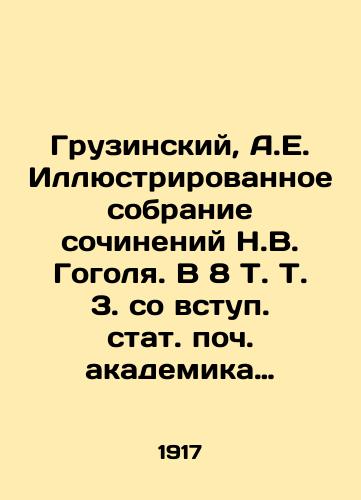 Грузинский, А.Е. Иллюстрированное собрание сочинений Н.В. Гоголя. В 8 Т. Т. 3. со вступ. стат. поч. академика…

1917